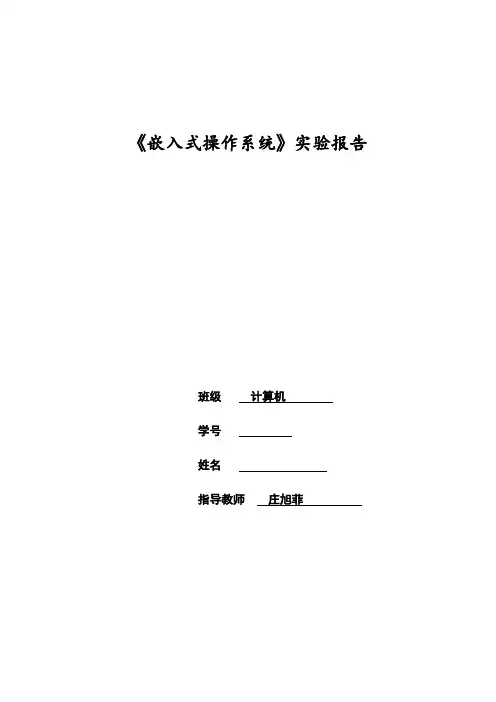 《嵌入式操作系统》实验报告

班级 计算机

学号 ____

姓名 ____

指导教师 庄旭菲